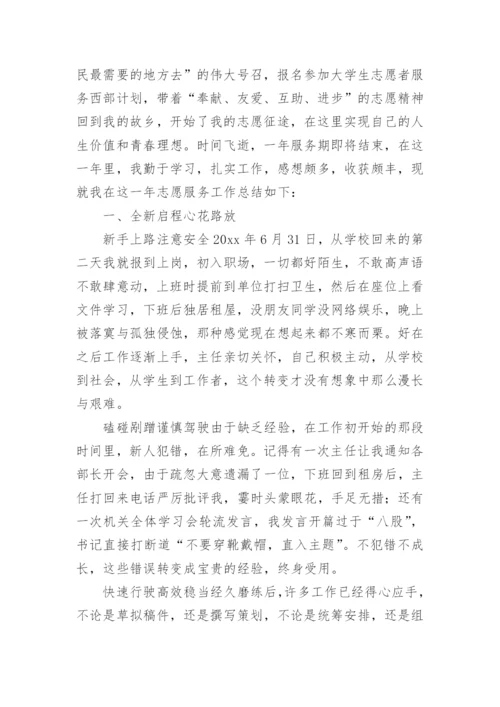 民最需要的地方去”的伟大号召，报名参加大学生志愿者服务西部计划，带着“奉献、友爱、互助、进步”的志愿精神回到我的故乡，开始了我的志愿征途，在这里实现自己的人生价值和青春理想。时间飞逝，一年服务期即将结束，在这一年里，我勤于学习，扎实工作，感想颇多，收获颇丰，现就我在这一年志愿服务工作总结如下：

一、全新启程心花路放

新手上路注意安全 20xx 年 6 月 31 日，从学校回来的第二天我就报到上岗，初入职场，一切都好陌生，不敢高声语不敢肆意动，上班时提前到单位打扫卫生，然后在座位上看文件学习，下班后独居租屋，没朋友同学没网络娱乐，晚上被落寞与孤独侵蚀，那种感觉现在想起来都不寒而栗。好在之后工作逐渐上手，主任亲切关怀，自己积极主动，从学校到社会，从学生到工作者，这个转变才没有想象中那么漫长与艰难。

磕碰剐蹭谨慎驾驶由于缺乏经验，在工作初开始的那段时间里，新人犯错，在所难免。记得有一次主任让我通知各部长开会，由于疏忽大意遗漏了一位，下班回到租房后，主任打回来电话严厉批评我，霎时头蒙眼花，手足无措；还有一次机关全体学习会轮流发言，我发言开篇过于“八股”，书记直接打断道“不要穿靴戴帽，直入主题”。不犯错不成长，这些错误转变成宝贵的经验，终身受用。

快速行驶高效稳当经久磨练后，许多工作已经得心应手，不论是草拟稿件，还是撰写策划，不论是统筹安排，还是组